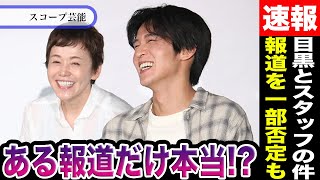 スコープ芸能

速報

目黒とスタッフの件

報道を一部否定も

ある報道だけ本当!?